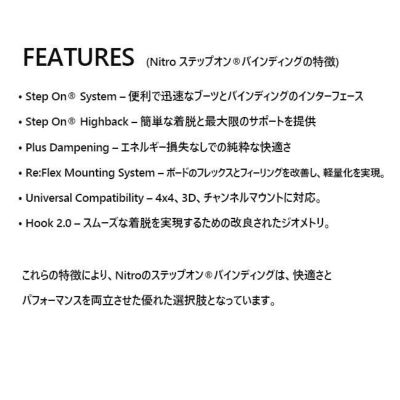 FEATURES (Nitro ステップオン®バインディングの特徴)

• Step On® System – 便利で迅速なブーツとバインディングのインターフェース

• Step On® Highback – 簡単な着脱と最大限のサポートを提供

• Plus Dampening – エネルギー損失なしでの純粋な快適さ

• Re:Flex Mounting System – ボードのフレックスとフィーリングを改善し、軽量化を実現。

• Universal Compatibility – 4x4、3D、チャンネルマウントに対応。

• Hook 2.0 – スムーズな着脱を実現するための改良されたジオメトリ。

これらの特徴により、Nitroのステップオン®バインディングは、快適さとパフォーマンスを両立させた優れた選択肢となっています。